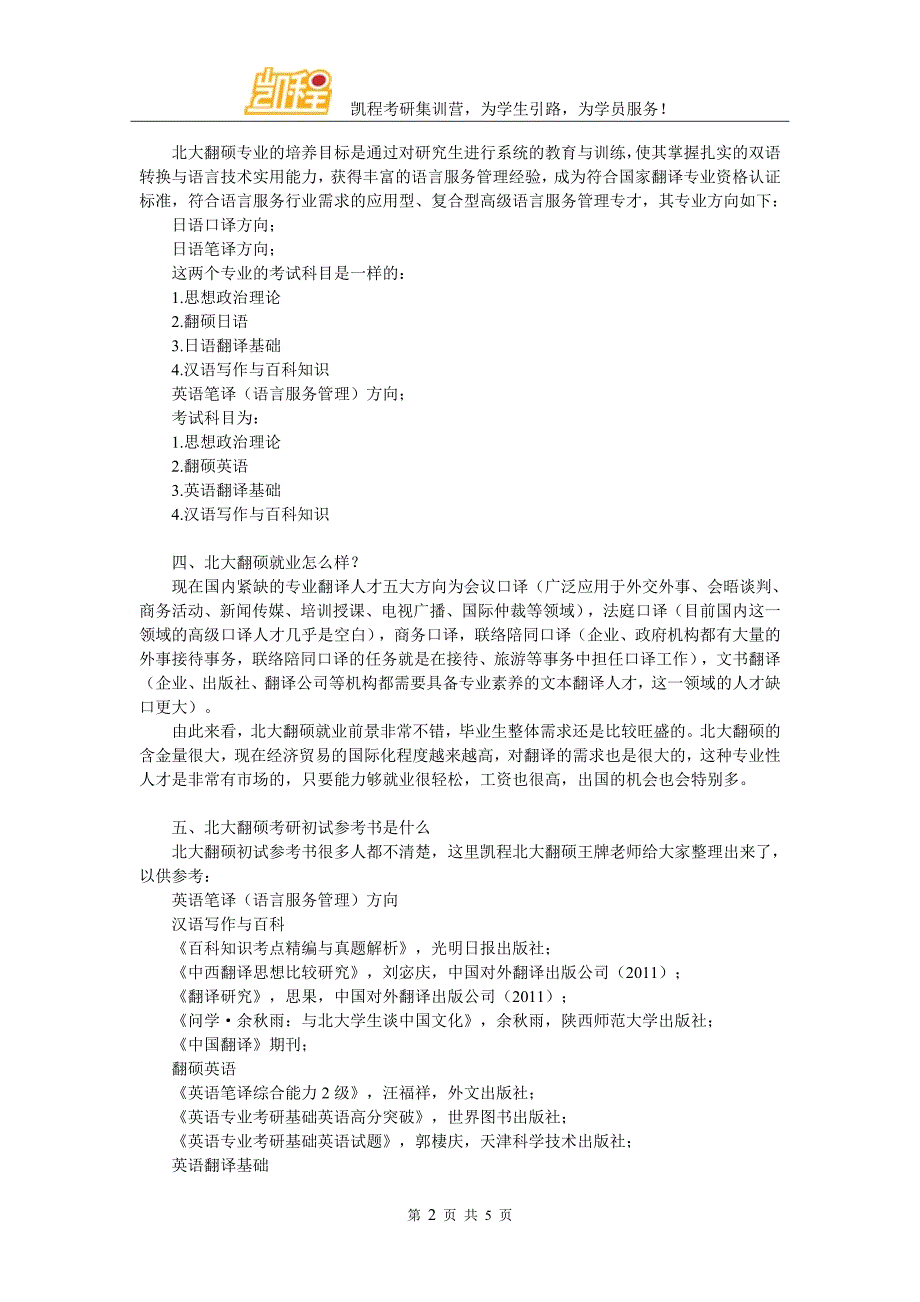 凯程

凯程考研集训营，为学生引路，为学员服务！

北大翻硕专业的培养目标是通过对研究生进行系统的教育与训练，使其掌握扎实的双语转换与语言技术实用能力，获得丰富的语言服务管理经验，成为符合国家翻译专业资格认证标准，符合语言服务行业需求的应用型、复合型高级语言服务管理专才，其专业方向如下：

日语口译方向；

日语笔译方向；

这两个专业的考试科目是一样的：

1.思想政治理论

2.翻硕日语

3.日语翻译基础

4.汉语写作与百科知识

英语笔译（语言服务管理）方向；

考试科目为：

1.思想政治理论

2.翻硕英语

3.英语翻译基础

4.汉语写作与百科知识

四、北大翻硕就业怎么样？

现在国内紧缺的专业翻译人才五大方向为会议口译（广泛应用于外交外事、会晤谈判、商务活动、新闻传媒、培训授课、电视广播、国际仲裁等领域），法庭口译（目前国内这一领域的高级口译人才几乎是空白），商务口译，联络陪同口译（企业、政府机构都有大量的外事接待事务，联络陪同口译的任务就是在接待、旅游等事务中担任口译工作），文书翻译（企业、出版社、翻译公司等机构都需要具备专业素养的文本翻译人才，这一领域的人才缺口更大）。

由此来看，北大翻硕就业前景非常不错，毕业生整体需求还是比较旺盛的。北大翻硕的含金量很大，现在经济贸易的国际化程度越来越高，对翻译的需求也是很大的，这种专业性人才是非常有市场的，只要能力够就业很轻松，工资也很高，出国的机会也会特别多。

五、北大翻硕考研初试参考书是什么

北大翻硕初试参考书很多人都不清楚，这里凯程北大翻硕王牌老师给大家整理出来了，以供参考：

英语笔译（语言服务管理）方向

汉语写作与百科

《百科知识考点精编与真题解析》，光明日报出版社；

《中西翻译思想比较研究》，刘宓庆，中国对外翻译出版公司（2011）；

《翻译研究》，思果，中国对外翻译出版公司（2011）；

《问学·余秋雨：与北大学生谈中国文化》，余秋雨，陕西师范大学出版社；

《中国翻译》期刊；

翻硕英语

《英语笔译综合能力 2 级》，汪福祥，外文出版社；

《英语专业考研基础英语高分突破》，世界图书出版社；

《英语专业考研基础英语试题》，郭棲庆，天津科学技术出版社；

英语翻译基础

第 2 页 共 5 页